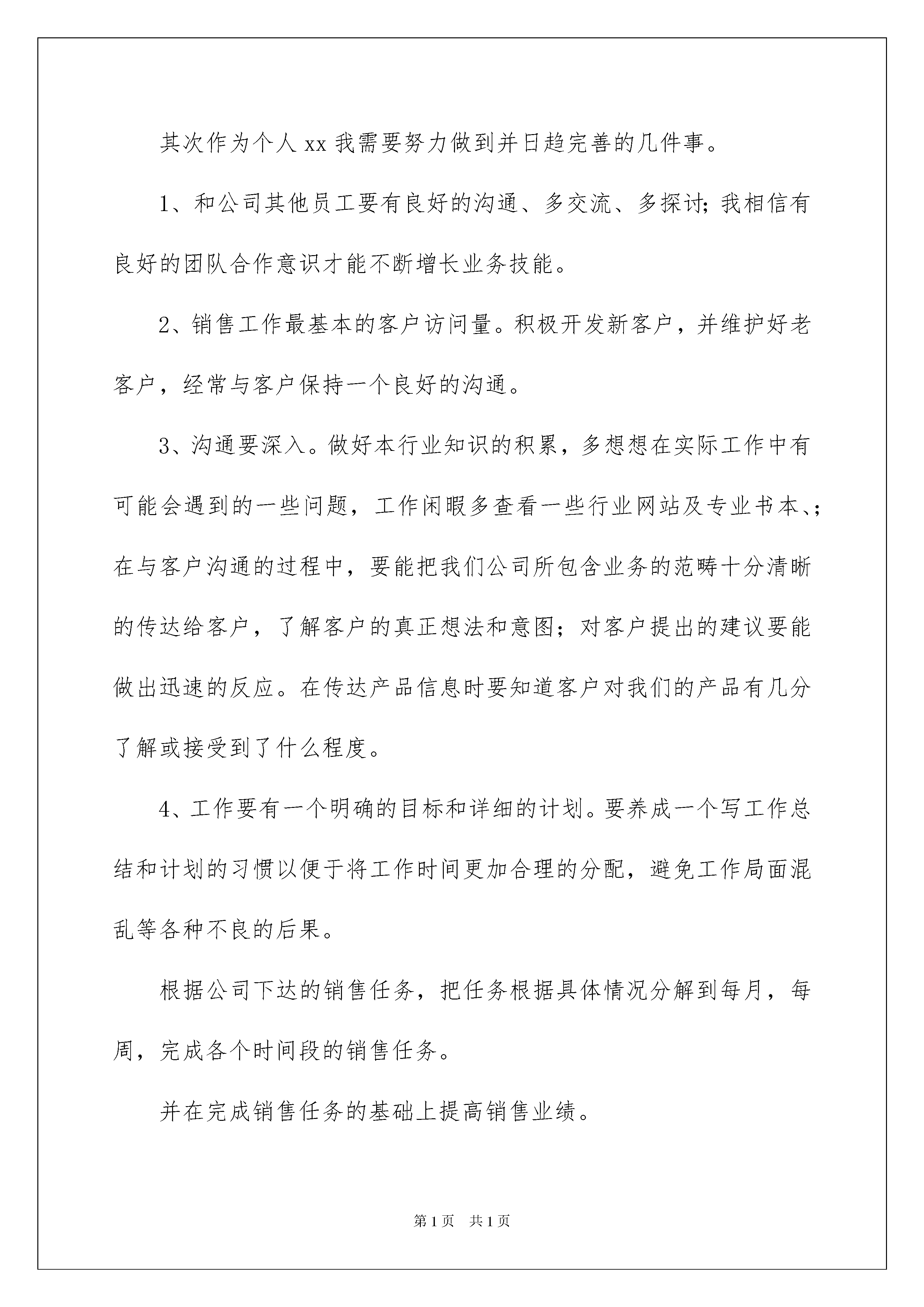 其次作为个人 xx 我需要努力做到并日趋完善的几件事。

1、和公司其他员工要有良好的沟通、多交流、多探讨；我相信有良好的团队合作意识才能不断增长业务技能。

2、销售工作最基本的客户访问量。积极开发新客户，并维护好老客户，经常与客户保持一个良好的沟通。

3、沟通要深入。做好本行业知识的积累，多想想在实际工作中有可能会遇到的一些问题，工作闲暇多查看一些行业网站及专业书本、；在与客户沟通的过程中，要能把我们公司所包含业务的范畴十分清晰的传达给客户，了解客户的真正想法和意图；对客户提出的建议要能做出迅速的反应。在传达产品信息时要知道客户对我们的产品有几分了解或接受到了什么程度。

4、工作要有一个明确的目标和详细的计划。要养成一个写工作总结和计划的习惯以便于将工作时间更加合理的分配，避免工作局面混乱等各种不良的后果。

根据公司下达的销售任务，把任务根据具体情况分解到每月，每周，完成各个时间段的销售任务。

并在完成销售任务的基础上提高销售业绩。

第 1 页　共 1 页